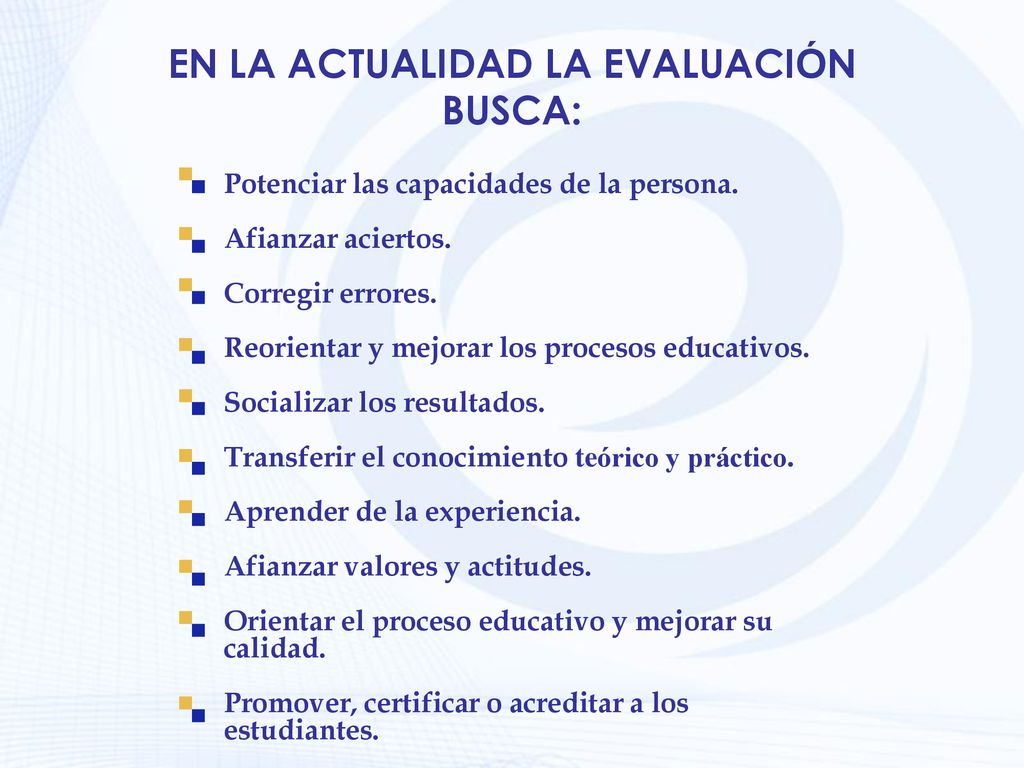 EN LA ACTUALIDAD LA EVALUACIÓN BUSCA:

Potenciar las capacidades de la persona.

Afianzar aciertos.

Corregir errores.

Reorientar y mejorar los procesos educativos.

Socializar los resultados.

Transferir el conocimiento teórico y práctico.

Aprender de la experiencia.

Afianzar valores y actitudes.

Orientar el proceso educativo y mejorar su calidad.

Promover, certificar o acreditar a los estudiantes.